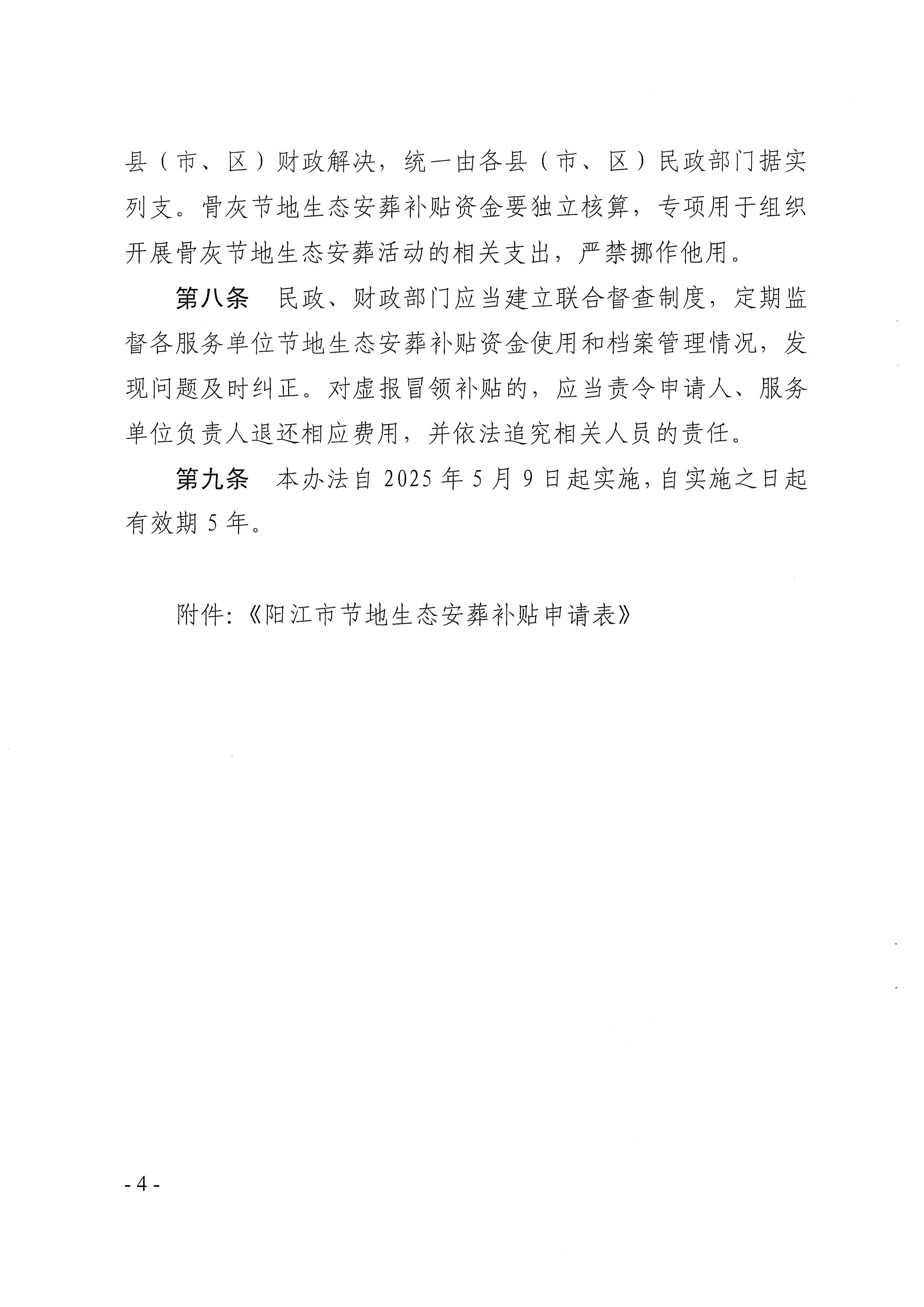 县（市、区）财政解决，统一由各县（市、区）民政部门据实列支。骨灰节地生态安葬补贴资金要独立核算，专项用于组织开展骨灰节地生态安葬活动的相关支出，严禁挪作他用。

第八条　民政、财政部门应当建立联合督查制度，定期监督各服务单位节地生态安葬补贴资金使用和档案管理情况，发现问题及时纠正。对虚报冒领补贴的，应当责令申请人、服务单位负责人退还相应费用，并依法追究相关人员的责任。

第九条　本办法自 2025 年 5 月 9 日起实施，自实施之日起有效期 5 年。

附件：《阳江市节地生态安葬补贴申请表》

- 4 -